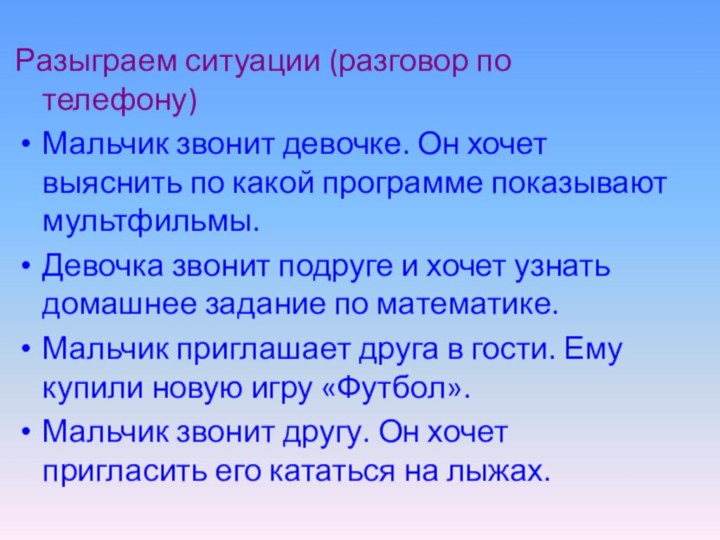 Разыграем ситуации (разговор по телефону)

• Мальчик звонит девочке. Он хочет выяснить по какой программе показывают мультфильмы.
• Девочка звонит подруге и хочет узнать домашнее задание по математике.
• Мальчик приглашает друга в гости. Ему купили новую игру «Футбол».
• Мальчик звонит другу. Он хочет пригласить его кататься на лыжах.